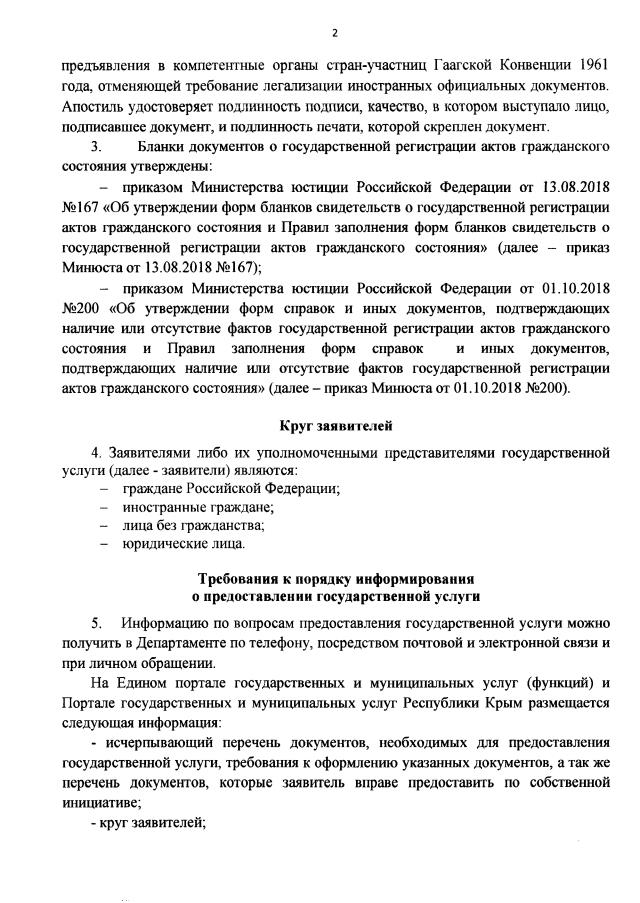 2

предъявления в компетентные органы стран-участниц Гаагской Конвенции 1961 года, отменяющей требование легализации иностранных официальных документов. Апостиль удостоверяет подлинность подписи, качество, в котором выступало лицо, подписавшее документ, и подлинность печати, которой скреплен документ.

3. Бланки документов о государственной регистрации актов гражданского состояния утверждены:

– приказом Министерства юстиции Российской Федерации от 13.08.2018 №167 «Об утверждении форм бланков свидетельств о государственной регистрации актов гражданского состояния и Правил заполнения форм бланков свидетельств о государственной регистрации актов гражданского состояния» (далее – приказ Минюста от 13.08.2018 №167);

– приказом Министерства юстиции Российской Федерации от 01.10.2018 №200 «Об утверждении форм справок и иных документов, подтверждающих наличие или отсутствие фактов государственной регистрации актов гражданского состояния и Правил заполнения форм справок и иных документов, подтверждающих наличие или отсутствие фактов государственной регистрации актов гражданского состояния» (далее – приказ Минюста от 01.10.2018 №200).

Круг заявителей

4. Заявителями либо их уполномоченными представителями государственной услуги (далее - заявители) являются:
– граждане Российской Федерации;
– иностранные граждане;
– лица без гражданства;
– юридические лица.

Требования к порядку информирования
о предоставлении государственной услуги

5. Информацию по вопросам предоставления государственной услуги можно получить в Департаменте по телефону, посредством почтовой и электронной связи и при личном обращении.

На Едином портале государственных и муниципальных услуг (функций) и Портале государственных и муниципальных услуг Республики Крым размещается следующая информация:

- исчерпывающий перечень документов, необходимых для предоставления государственной услуги, требования к оформлению указанных документов, а так же перечень документов, которые заявитель вправе предоставить по собственной инициативе;

- круг заявителей;